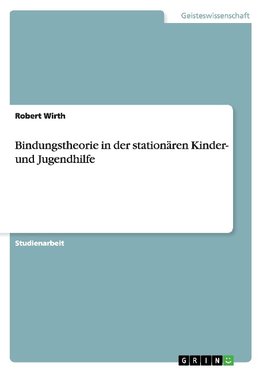 Geisteswissenschaft

Robert Wirth

Bindungstheorie in der stationären Kinder- und Jugendhilfe

Studienarbeit

GRIN